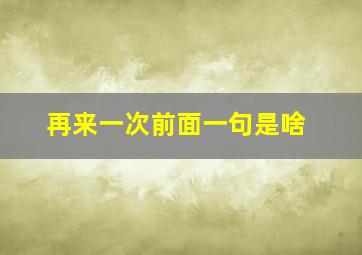 再来一次前面一句是啥